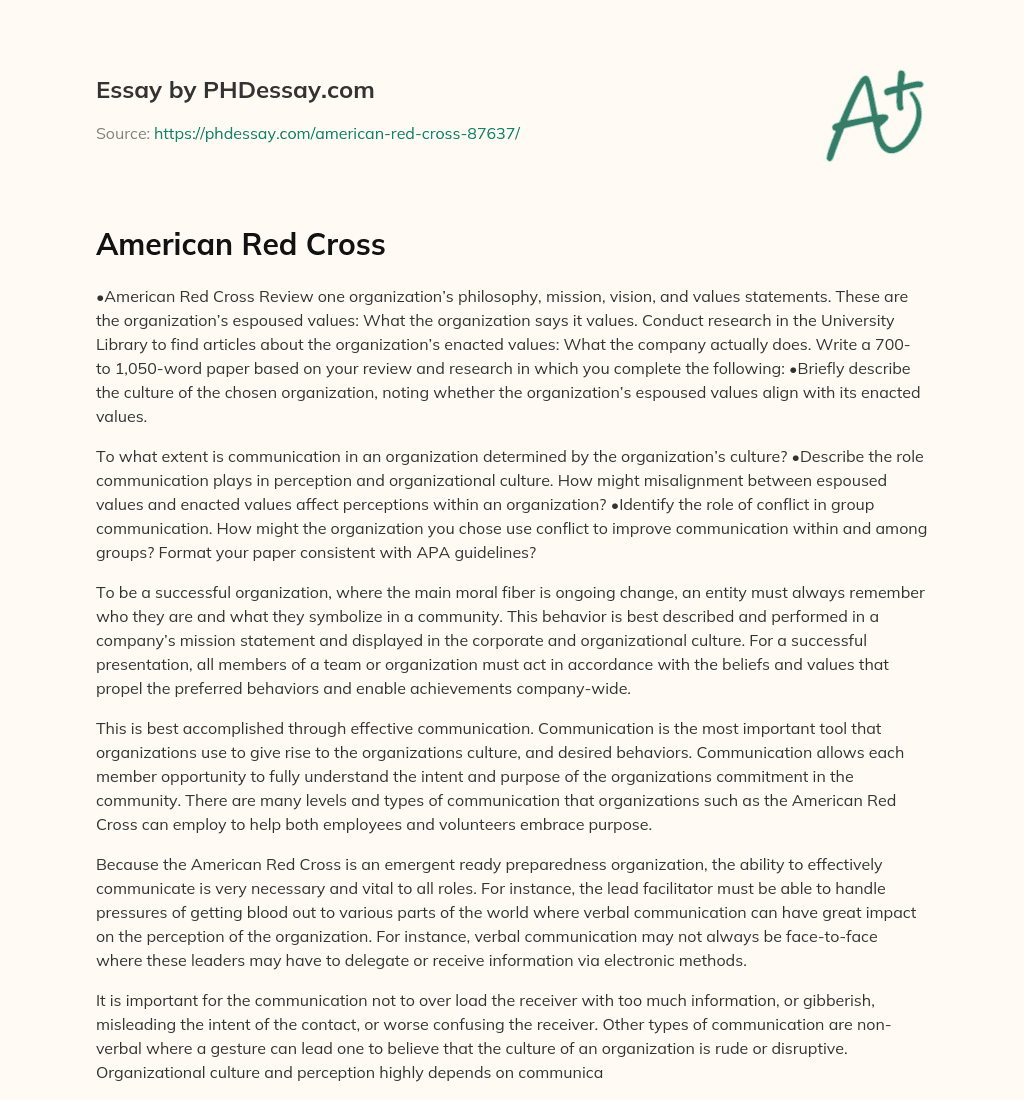 Essay by PHDessay.com

Source: https://phdessay.com/american-red-cross-87637/

A+

American Red Cross

•American Red Cross Review one organization's philosophy, mission, vision, and values statements. These are the organization's espoused values: What the organization says it values. Conduct research in the University Library to find articles about the organization's enacted values: What the company actually does. Write a 700- to 1,050-word paper based on your review and research in which you complete the following: •Briefly describe the culture of the chosen organization, noting whether the organization's espoused values align with its enacted values.

To what extent is communication in an organization determined by the organization's culture? •Describe the role communication plays in perception and organizational culture. How might misalignment between espoused values and enacted values affect perceptions within an organization? •Identify the role of conflict in group communication. How might the organization you chose use conflict to improve communication within and among groups? Format your paper consistent with APA guidelines?

To be a successful organization, where the main moral fiber is ongoing change, an entity must always remember who they are and what they symbolize in a community. This behavior is best described and performed in a company's mission statement and displayed in the corporate and organizational culture. For a successful presentation, all members of a team or organization must act in accordance with the beliefs and values that propel the preferred behaviors and enable achievements company-wide.

This is best accomplished through effective communication. Communication is the most important tool that organizations use to give rise to the organizations culture, and desired behaviors. Communication allows each member opportunity to fully understand the intent and purpose of the organizations commitment in the community. There are many levels and types of communication that organizations such as the American Red Cross can employ to help both employees and volunteers embrace purpose.

Because the American Red Cross is an emergent ready preparedness organization, the ability to effectively communicate is very necessary and vital to all roles. For instance, the lead facilitator must be able to handle pressures of getting blood out to various parts of the world where verbal communication can have great impact on the perception of the organization. For instance, verbal communication may not always be face-to-face where these leaders may have to delegate or receive information via electronic methods.

It is important for the communication not to over load the receiver with too much information, or gibberish, misleading the intent of the contact, or worse confusing the receiver. Other types of communication are non-verbal where a gesture can lead one to believe that the culture of an organization is rude or disruptive. Organizational culture and perception highly depends on communica